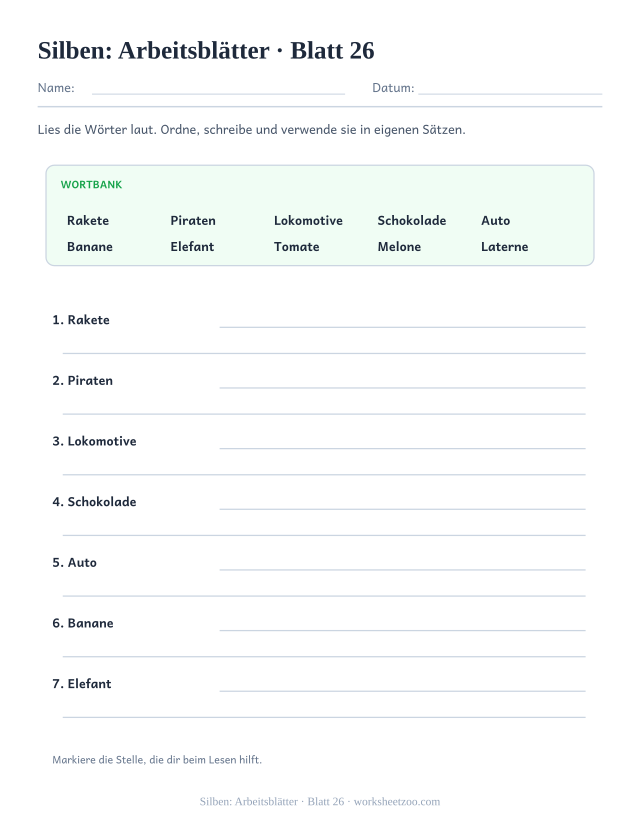 Silben: Arbeitsblätter · Blatt 26

Name: ____ Datum: ____

Lies die Wörter laut. Ordne, schreibe und verwende sie in eigenen Sätzen.

WORTBANK

Rakete Piraten Lokomotive Schokolade Auto
Banane Elefant Tomate Melone Laterne

1. Rakete ____
____

2. Piraten ____
____

3. Lokomotive ____
____

4. Schokolade ____
____

5. Auto ____
____

6. Banane ____
____

7. Elefant ____
____

Markiere die Stelle, die dir beim Lesen hilft.

Silben: Arbeitsblätter · Blatt 26 · worksheetzoo.com